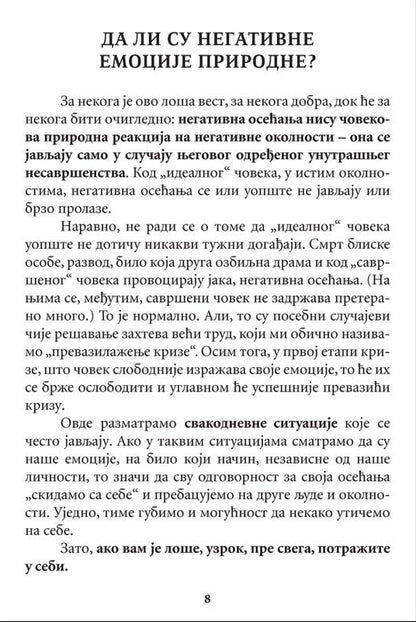 ДА ЛИ СУ НЕГАТИВНЕ ЕМОЦИЈЕ ПРИРОДНЕ?

За некога је ово лоша вест, за некога добра, док ће за некога бити очигледно: негативна осећања нису човекова природна реакција на негативне околности – она се јављају само у случају његовог одређеног унутрашњег несавршенства. Код „идеалног“ човека, у истим околностима, негативна осећања се или уопште не јављају или брзо пролазе.

Наравно, не ради се о томе да „идеалног“ човека уопште не дотичу никакви тужни догађаји. Смрт блиске особе, развод, било која друга озбиљна драма и код „савршеног“ човека провоцирају јака, негативна осећања. (На њима се, међутим, савршени човек не задржава претерано много.) То је нормално. Али, то су посебни случајеви чије решавање захтева већи труд, који ми обично називамо „превазилажење кризе“. Осим тога, у првој етапи кризе, што човек слободније изражава своје емоције, то ће их се брже ослободити и углавном ће успешније превазићи кризу.

Овде разматрамо свакодневне ситуације које се често јављају. Ако у таквим ситуацијама сматрамо да су наше емоције, на било који начин, независне од наше личности, то значи да сву одговорност за своја осећања „скидамо са себе“ и пребацујемо на друге људе и околности. Уједно, тиме губимо и могућност да некако утичемо на себе.

Зато, ако вам је лоше, узрок, пре свега, потражите у себи.

8